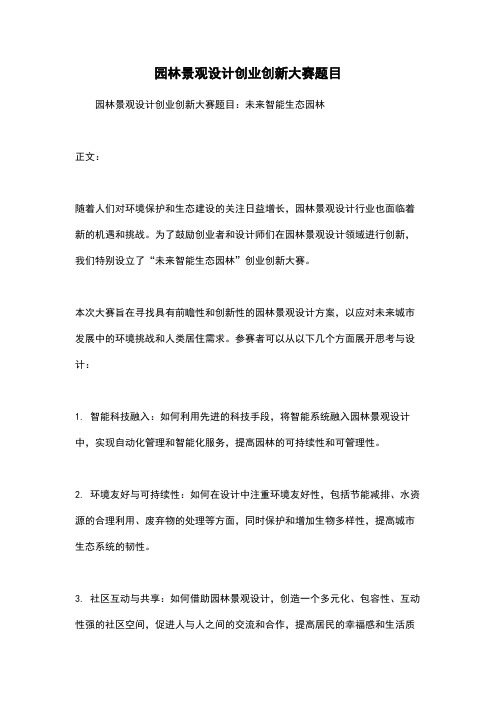 园林景观设计创业创新大赛题目

园林景观设计创业创新大赛题目：未来智能生态园林

正文：

随着人们对环境保护和生态建设的关注日益增长，园林景观设计行业也面临着新的机遇和挑战。为了鼓励创业者和设计师们在园林景观设计领域进行创新，我们特别设立了“未来智能生态园林”创业创新大赛。

本次大赛旨在寻找具有前瞻性和创新性的园林景观设计方案，以应对未来城市发展中的环境挑战和人类居住需求。参赛者可以从以下几个方面展开思考与设计：

1. 智能科技融入：如何利用先进的科技手段，将智能系统融入园林景观设计中，实现自动化管理和智能化服务，提高园林的可持续性和可管理性。

2. 环境友好与可持续性：如何在设计中注重环境友好性，包括节能减排、水资源的合理利用、废弃物的处理等方面，同时保护和增加生物多样性，提高城市生态系统的韧性。

3. 社区互动与共享：如何借助园林景观设计，创造一个多元化、包容性、互动性强的社区空间，促进人与人之间的交流和合作，提高居民的幸福感和生活质